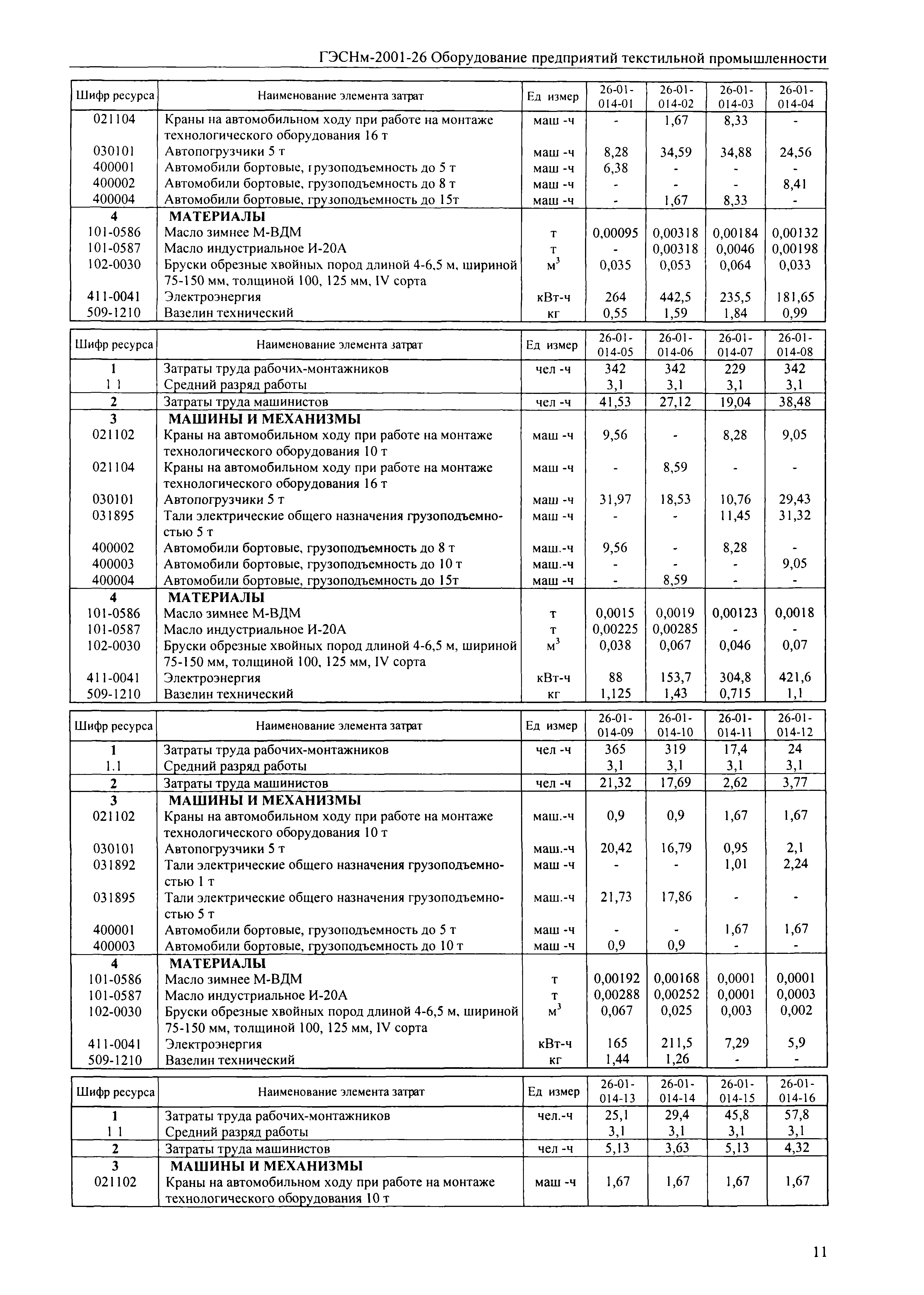 ГЭСНм-2001-26 Оборудование предприятий текстильной промышленности

| Шифр ресурса | Наименование элемента затрат | Ед измер | 26-01-014-01 | 26-01-014-02 | 26-01-014-03 | 26-01-014-04 |
|---|---|---|---|---|---|---|
| 021104 | Краны на автомобильном ходу при работе на монтаже технологического оборудования 16 т | маш -ч | - | 1,67 | 8,33 | - |
| 030101 | Автопогрузчики 5 т | маш -ч | 8,28 | 34,59 | 34,88 | 24,56 |
| 400001 | Автомобили бортовые, грузоподъемность до 5 т | маш -ч | 6,38 | - | - | - |
| 400002 | Автомобили бортовые, грузоподъемность до 8 т | маш -ч | - | - | - | 8,41 |
| 400004 | Автомобили бортовые, грузоподъемность до 15т | маш -ч | - | 1,67 | 8,33 | - |
| 4 | МАТЕРИАЛЫ | | | | | |
| 101-0586 | Масло зимнее М-ВДМ | т | 0,00095 | 0,00318 | 0,00184 | 0,00132 |
| 101-0587 | Масло индустриальное И-20А | т | - | 0,00318 | 0,0046 | 0,00198 |
| 102-0030 | Бруски обрезные хвойных пород длиной 4-6,5 м, шириной 75-150 мм, толщиной 100, 125 мм, IV сорта | $м^3$ | 0,035 | 0,053 | 0,064 | 0,033 |
| 411-0041 | Электроэнергия | кВт-ч | 264 | 442,5 | 235,5 | 181,65 |
| 509-1210 | Вазелин технический | кг | 0,55 | 1,59 | 1,84 | 0,99 |

| Шифр ресурса | Наименование элемента затрат | Ед измер | 26-01-014-05 | 26-01-014-06 | 26-01-014-07 | 26-01-014-08 |
|---|---|---|---|---|---|---|
| 1 | Затраты труда рабочих-монтажников | чел -ч | 342 | 342 | 229 | 342 |
| 1 1 | Средний разряд работы | | 3,1 | 3,1 | 3,1 | 3,1 |
| 2 | Затраты труда машинистов | чел -ч | 41,53 | 27,12 | 19,04 | 38,48 |
| 3 | МАШИНЫ И МЕХАНИЗМЫ | | | | | |
| 021102 | Краны на автомобильном ходу при работе на монтаже технологического оборудования 10 т | маш -ч | 9,56 | - | 8,28 | 9,05 |
| 021104 | Краны на автомобильном ходу при работе на монтаже технологического оборудования 16 т | маш -ч | - | 8,59 | - | - |
| 030101 | Автопогрузчики 5 т | маш -ч | 31,97 | 18,53 | 10,76 | 29,43 |
| 031895 | Тали электрические общего назначения грузоподъемностью 5 т | маш -ч | - | - | 11,45 | 31,32 |
| 400002 | Автомобили бортовые, грузоподъемность до 8 т | маш.-ч | 9,56 | - | 8,28 | - |
| 400003 | Автомобили бортовые, грузоподъемность до 10 т | маш.-ч | - | - | - | 9,05 |
| 400004 | Автомобили бортовые, грузоподъемность до 15т | маш -ч | - | 8,59 | - | - |
| 4 | МАТЕРИАЛЫ | | | | | |
| 101-0586 | Масло зимнее М-ВДМ | т | 0,0015 | 0,0019 | 0,00123 | 0,0018 |
| 101-0587 | Масло индустриальное И-20А | т | 0,00225 | 0,00285 | - | - |
| 102-0030 | Бруски обрезные хвойных пород длиной 4-6,5 м, шириной 75-150 мм, толщиной 100, 125 мм, IV сорта | $м^3$ | 0,038 | 0,067 | 0,046 | 0,07 |
| 411-0041 | Электроэнергия | кВт-ч | 88 | 153,7 | 304,8 | 421,6 |
| 509-1210 | Вазелин технический | кг | 1,125 | 1,43 | 0,715 | 1,1 |

| Шифр ресурса | Наименование элемента затрат | Ед измер | 26-01-014-09 | 26-01-014-10 | 26-01-014-11 | 26-01-014-12 |
|---|---|---|---|---|---|---|
| 1 | Затраты труда рабочих-монтажников | чел -ч | 365 | 319 | 17,4 | 24 |
| 1.1 | Средний разряд работы | | 3,1 | 3,1 | 3,1 | 3,1 |
| 2 | Затраты труда машинистов | чел -ч | 21,32 | 17,69 | 2,62 | 3,77 |
| 3 | МАШИНЫ И МЕХАНИЗМЫ | | | | | |
| 021102 | Краны на автомобильном ходу при работе на монтаже технологического оборудования 10 т | маш.-ч | 0,9 | 0,9 | 1,67 | 1,67 |
| 030101 | Автопогрузчики 5 т | маш.-ч | 20,42 | 16,79 | 0,95 | 2,1 |
| 031892 | Тали электрические общего назначения грузоподъемностью 1 т | маш -ч | - | - | 1,01 | 2,24 |
| 031895 | Тали электрические общего назначения грузоподъемностью 5 т | маш.-ч | 21,73 | 17,86 | - | - |
| 400001 | Автомобили бортовые, грузоподъемность до 5 т | маш -ч | - | - | 1,67 | 1,67 |
| 400003 | Автомобили бортовые, грузоподъемность до 10 т | маш -ч | 0,9 | 0,9 | - | - |
| 4 | МАТЕРИАЛЫ | | | | | |
| 101-0586 | Масло зимнее М-ВДМ | т | 0,00192 | 0,00168 | 0,0001 | 0,0001 |
| 101-0587 | Масло индустриальное И-20А | т | 0,00288 | 0,00252 | 0,0001 | 0,0003 |
| 102-0030 | Бруски обрезные хвойных пород длиной 4-6,5 м, шириной 75-150 мм, толщиной 100, 125 мм, IV сорта | $м^3$ | 0,067 | 0,025 | 0,003 | 0,002 |
| 411-0041 | Электроэнергия | кВт-ч | 165 | 211,5 | 7,29 | 5,9 |
| 509-1210 | Вазелин технический | кг | 1,44 | 1,26 | - | - |

| Шифр ресурса | Наименование элемента затрат | Ед измер | 26-01-014-13 | 26-01-014-14 | 26-01-014-15 | 26-01-014-16 |
|---|---|---|---|---|---|---|
| 1 | Затраты труда рабочих-монтажников | чел.-ч | 25,1 | 29,4 | 45,8 | 57,8 |
| 1 1 | Средний разряд работы | | 3,1 | 3,1 | 3,1 | 3,1 |
| 2 | Затраты труда машинистов | чел -ч | 5,13 | 3,63 | 5,13 | 4,32 |
| 3 | МАШИНЫ И МЕХАНИЗМЫ | | | | | |
| 021102 | Краны на автомобильном ходу при работе на монтаже технологического оборудования 10 т | маш -ч | 1,67 | 1,67 | 1,67 | 1,67 |

11